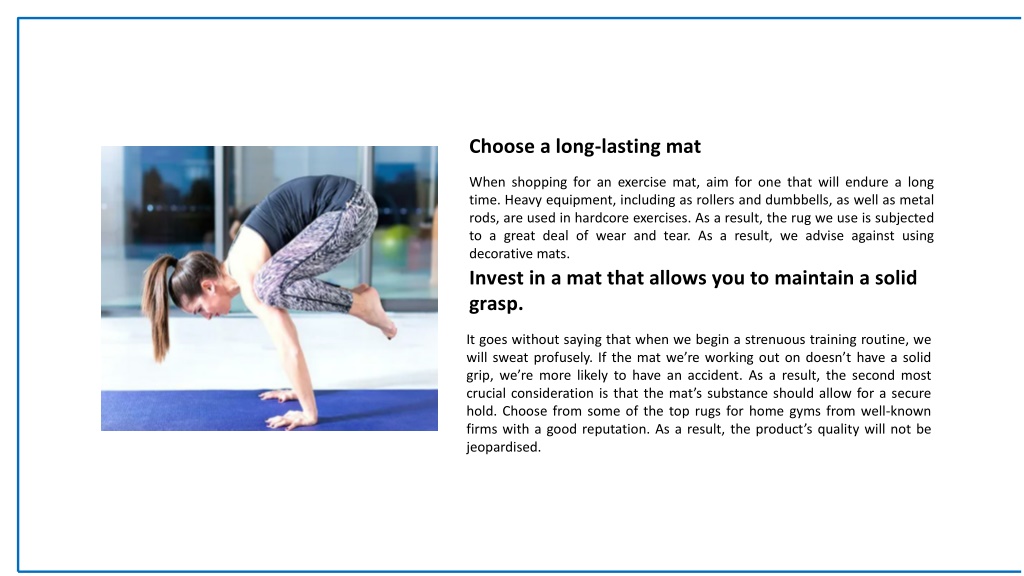 Choose a long-lasting mat

When shopping for an exercise mat, aim for one that will endure a long time. Heavy equipment, including as rollers and dumbbells, as well as metal rods, are used in hardcore exercises. As a result, the rug we use is subjected to a great deal of wear and tear. As a result, we advise against using decorative mats.

Invest in a mat that allows you to maintain a solid grasp.

It goes without saying that when we begin a strenuous training routine, we will sweat profusely. If the mat we're working out on doesn't have a solid grip, we're more likely to have an accident. As a result, the second most crucial consideration is that the mat's substance should allow for a secure hold. Choose from some of the top rugs for home gyms from well-known firms with a good reputation. As a result, the product's quality will not be jeopardised.